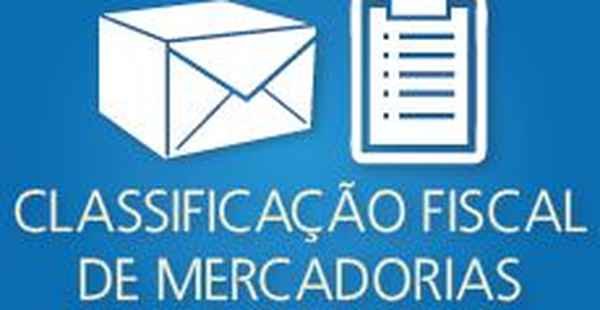 CLASSIFICAÇÃO FISCAL DE MERCADORIAS